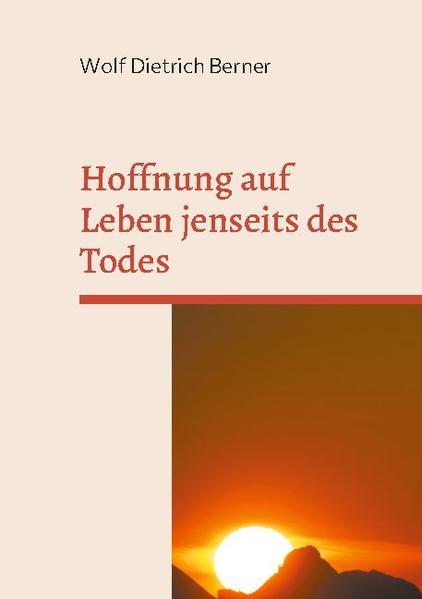 Wolf Dietrich Berner

Hoffnung auf Leben jenseits des Todes